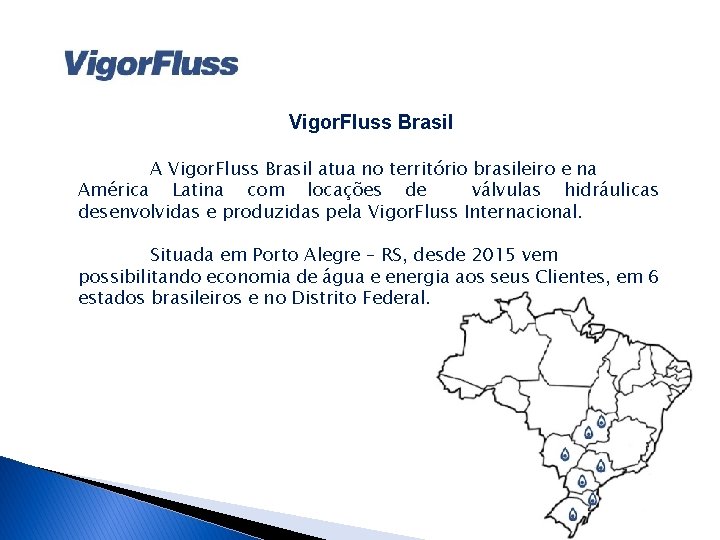 VigorFluss

VigorFluss Brasil

A VigorFluss Brasil atua no território brasileiro e na América Latina com locações de válvulas hidráulicas desenvolvidas e produzidas pela VigorFluss Internacional.

Situada em Porto Alegre – RS, desde 2015 vem possibilitando economia de água e energia aos seus Clientes, em 6 estados brasileiros e no Distrito Federal.